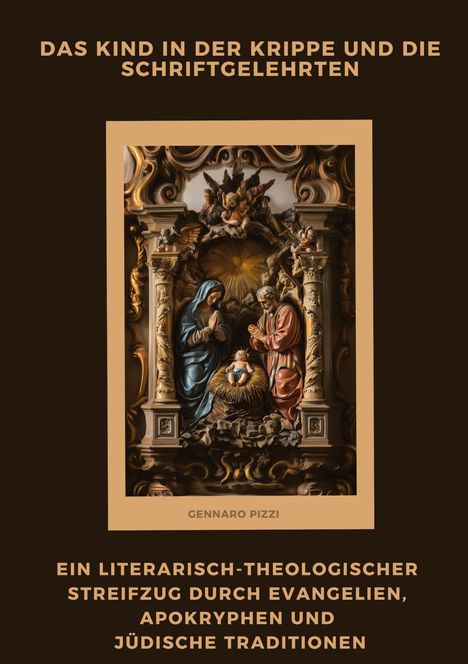 DAS KIND IN DER KRIPPE UND DIE SCHRIFTGELEHRTEN

GENNARO PIZZI

EIN LITERARISCH-THEOLOGISCHER STREIFZUG DURCH EVANGELIEN, APOKRYPHEN UND JÜDISCHE TRADITIONEN